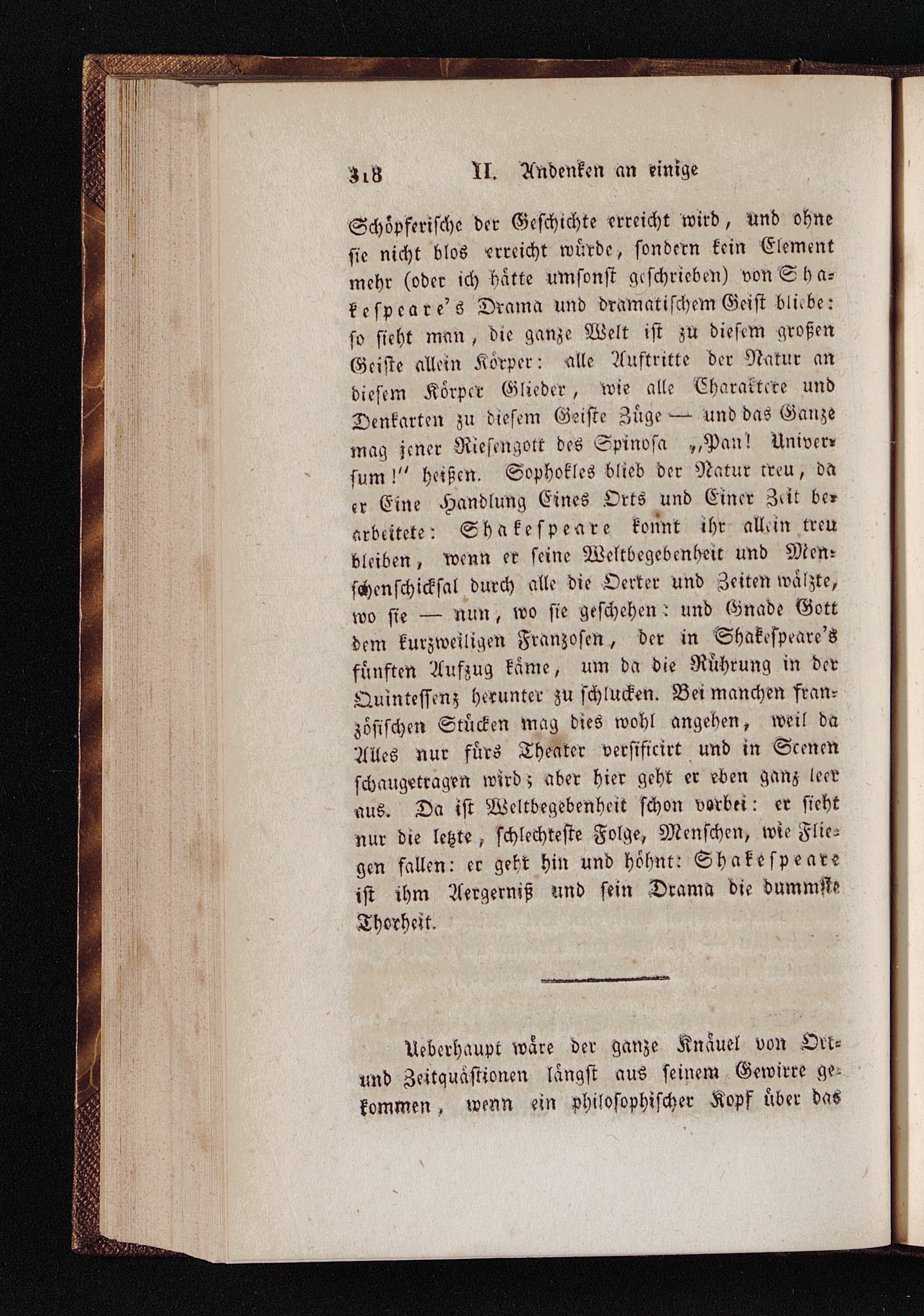 318 II. Andenken an einige

Schöpferische der Geschichte erreicht wird, und ohne sie nicht blos erreicht würde, sondern kein Element mehr (oder ich hätte umsonst geschrieben) von Shakespeare's Drama und dramatischem Geist bliebe: so sieht man, die ganze Welt ist zu diesem großen Geiste allein Körper: alle Auftritte der Natur an diesem Körper Glieder, wie alle Charaktere und Denkarten zu diesem Geiste Züge — und das Ganze mag jener Riesengott des Spinosa „Pan! Universum!" heißen. Sophokles blieb der Natur treu, da er Eine Handlung Eines Orts und Einer Zeit bearbeitete: Shakespeare konnt ihr allein treu bleiben, wenn er seine Weltbegebenheit und Menschenschicksal durch alle die Oerter und Zeiten wälzte, wo sie — nun, wo sie geschehen: und Gnade Gott dem kurzweiligen Franzosen, der in Shakespeare's fünften Aufzug käme, um da die Rührung in der Quintessenz herunter zu schlucken. Bei manchen französischen Stücken mag dies wohl angehen, weil da Alles nur fürs Theater versificirt und in Scenen schaugetragen wird; aber hier geht er eben ganz leer aus. Da ist Weltbegebenheit schon vorbei: er sieht nur die letzte, schlechteste Folge, Menschen, wie Fliegen fallen: er geht hin und höhnt: Shakespeare ist ihm Aergerniß und sein Drama die dummste Thorheit.

Ueberhaupt wäre der ganze Knäuel von Ort- und Zeitquästionen längst aus seinem Gewirre gekommen, wenn ein philosophischer Kopf über das